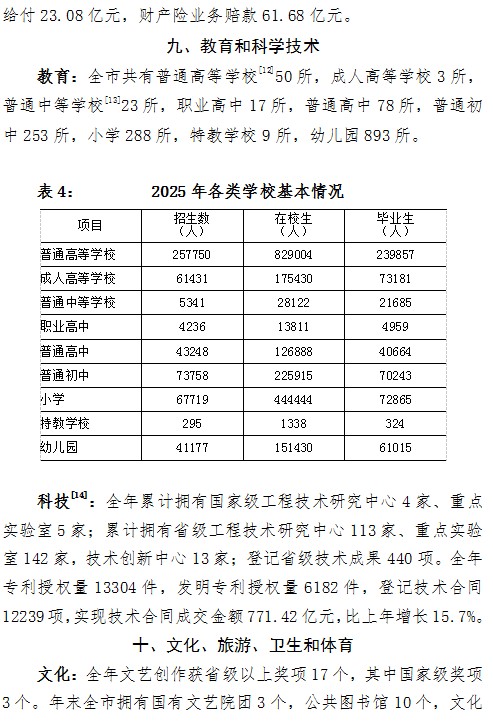 给付 23.08 亿元，财产险业务赔款 61.68 亿元。

九、教育和科学技术

教育：全市共有普通高等学校$^{[12]}$50 所，成人高等学校 3 所，普通中等学校$^{[13]}$23 所，职业高中 17 所，普通高中 78 所，普通初中 253 所，小学 288 所，特教学校 9 所，幼儿园 893 所。

表 4： 2025 年各类学校基本情况

| 项目 | 招生数（人） | 在校生（人） | 毕业生（人） |
|---|---|---|---|
| 普通高等学校 | 257750 | 829004 | 239857 |
| 成人高等学校 | 61431 | 175430 | 73181 |
| 普通中等学校 | 5341 | 28122 | 21685 |
| 职业高中 | 4236 | 13811 | 4959 |
| 普通高中 | 43248 | 126888 | 40664 |
| 普通初中 | 73758 | 225915 | 70243 |
| 小学 | 67719 | 444444 | 72865 |
| 特教学校 | 295 | 1338 | 324 |
| 幼儿园 | 41177 | 151430 | 61015 |

科技$^{[14]}$：全年累计拥有国家级工程技术研究中心 4 家、重点实验室 5 家；累计拥有省级工程技术研究中心 113 家、重点实验室 142 家，技术创新中心 13 家；登记省级技术成果 440 项。全年专利授权量 13304 件，发明专利授权量 6182 件，登记技术合同 12239 项，实现技术合同成交金额 771.42 亿元，比上年增长 15.7%。

十、文化、旅游、卫生和体育

文化：全年文艺创作获省级以上奖项 17 个，其中国家级奖项 3 个。年末全市拥有国有文艺院团 3 个，公共图书馆 10 个，文化